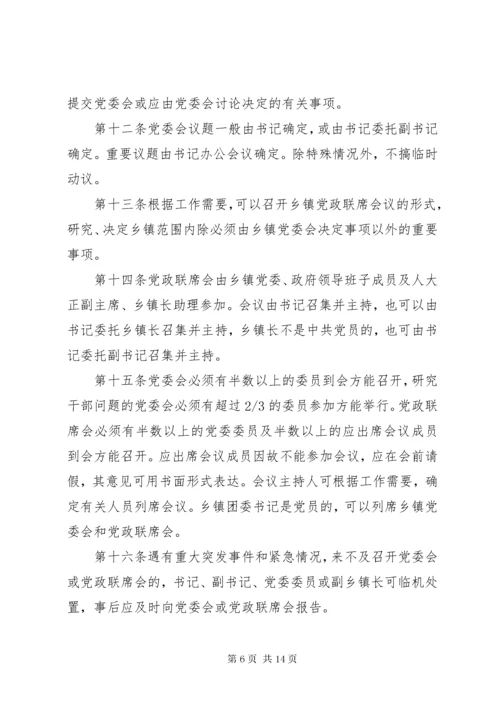 提交党委会或应由党委会讨论决定的有关事项。

第十二条党委会议题一般由书记确定，或由书记委托副书记确定。重要议题由书记办公会议确定。除特殊情况外，不搞临时动议。

第十三条根据工作需要，可以召开乡镇党政联席会议的形式，研究、决定乡镇范围内除必须由乡镇党委会决定事项以外的重要事项。

第十四条党政联席会由乡镇党委、政府领导班子成员及人大正副主席、乡镇长助理参加。会议由书记召集并主持，也可以由书记委托乡镇长召集并主持，乡镇长不是中共党员的，也可由书记委托副书记召集并主持。

第十五条党委会必须有半数以上的委员到会方能召开，研究干部问题的党委会必须有超过2/3的委员参加方能举行。党政联席会必须有半数以上的党委委员及半数以上的应出席会议成员到会方能召开。应出席会议成员因故不能参加会议，应在会前请假，其意见可用书面形式表达。会议主持人可根据工作需要，确定有关人员列席会议。乡镇团委书记是党员的，可以列席乡镇党委会和党政联席会。

第十六条遇有重大突发事件和紧急情况，来不及召开党委会或党政联席会的，书记、副书记、党委委员或副乡镇长可临机处置，事后应及时向党委会或党政联席会报告。

第 6 页 共 14 页